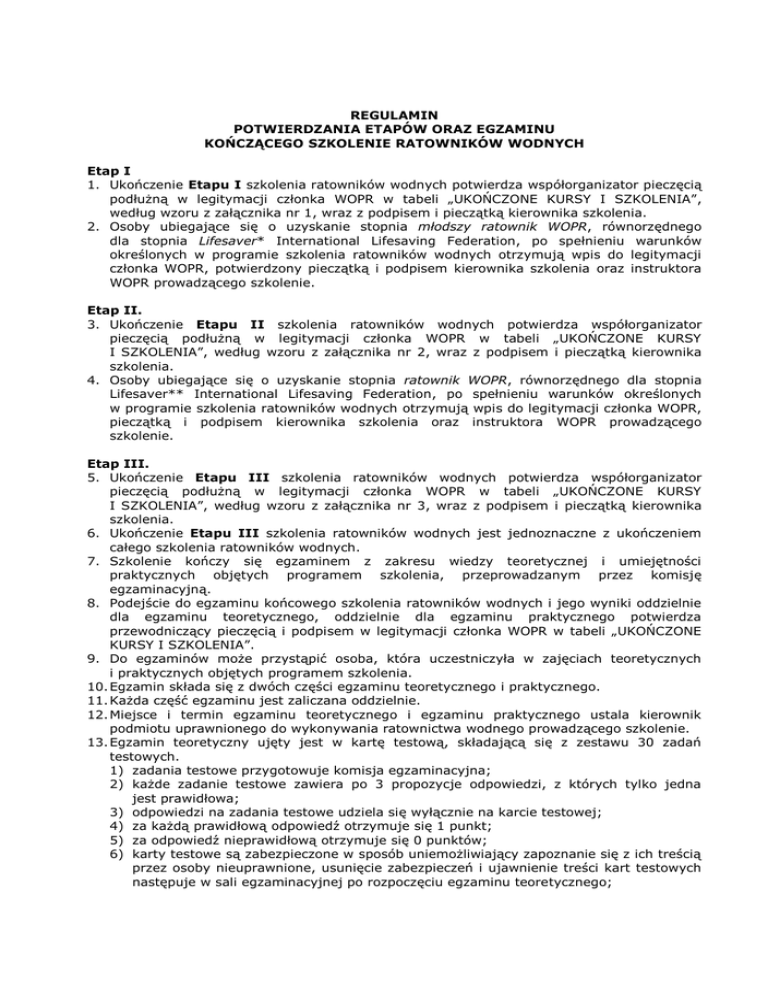 REGULAMIN
POTWIERDZANIA ETAPÓW ORAZ EGZAMINU
KOŃCZĄCEGO SZKOLENIE RATOWNIKÓW WODNYCH

Etap I
1. Ukończenie Etapu I szkolenia ratowników wodnych potwierdza współorganizator pieczęcią podłużną w legitymacji członka WOPR w tabeli „UKOŃCZONE KURSY I SZKOLENIA", według wzoru z załącznika nr 1, wraz z podpisem i pieczątką kierownika szkolenia.
2. Osoby ubiegające się o uzyskanie stopnia młodszy ratownik WOPR, równorzędnego dla stopnia Lifesaver* International Lifesaving Federation, po spełnieniu warunków określonych w programie szkolenia ratowników wodnych otrzymują wpis do legitymacji członka WOPR, potwierdzony pieczątką i podpisem kierownika szkolenia oraz instruktora WOPR prowadzącego szkolenie.

Etap II.
3. Ukończenie Etapu II szkolenia ratowników wodnych potwierdza współorganizator pieczęcią podłużną w legitymacji członka WOPR w tabeli „UKOŃCZONE KURSY I SZKOLENIA", według wzoru z załącznika nr 2, wraz z podpisem i pieczątką kierownika szkolenia.
4. Osoby ubiegające się o uzyskanie stopnia ratownik WOPR, równorzędnego dla stopnia Lifesaver** International Lifesaving Federation, po spełnieniu warunków określonych w programie szkolenia ratowników wodnych otrzymują wpis do legitymacji członka WOPR, pieczątką i podpisem kierownika szkolenia oraz instruktora WOPR prowadzącego szkolenie.

Etap III.
5. Ukończenie Etapu III szkolenia ratowników wodnych potwierdza współorganizator pieczęcią podłużną w legitymacji członka WOPR w tabeli „UKOŃCZONE KURSY I SZKOLENIA", według wzoru z załącznika nr 3, wraz z podpisem i pieczątką kierownika szkolenia.
6. Ukończenie Etapu III szkolenia ratowników wodnych jest jednoznaczne z ukończeniem całego szkolenia ratowników wodnych.
7. Szkolenie kończy się egzaminem z zakresu wiedzy teoretycznej i umiejętności praktycznych objętych programem szkolenia, przeprowadzanym przez komisję egzaminacyjną.
8. Podejście do egzaminu końcowego szkolenia ratowników wodnych i jego wyniki oddzielnie dla egzaminu teoretycznego, oddzielnie dla egzaminu praktycznego potwierdza przewodniczący pieczęcią i podpisem w legitymacji członka WOPR w tabeli „UKOŃCZONE KURSY I SZKOLENIA".
9. Do egzaminów może przystąpić osoba, która uczestniczyła w zajęciach teoretycznych i praktycznych objętych programem szkolenia.
10. Egzamin składa się z dwóch części egzaminu teoretycznego i praktycznego.
11. Każda część egzaminu jest zaliczana oddzielnie.
12. Miejsce i termin egzaminu teoretycznego i egzaminu praktycznego ustala kierownik podmiotu uprawnionego do wykonywania ratownictwa wodnego prowadzącego szkolenie.
13. Egzamin teoretyczny ujęty jest w kartę testową, składającą się z zestawu 30 zadań testowych.
1) zadania testowe przygotowuje komisja egzaminacyjna;
2) każde zadanie testowe zawiera po 3 propozycje odpowiedzi, z których tylko jedna jest prawidłowa;
3) odpowiedzi na zadania testowe udziela się wyłącznie na karcie testowej;
4) za każdą prawidłową odpowiedź otrzymuje się 1 punkt;
5) za odpowiedź nieprawidłową otrzymuje się 0 punktów;
6) karty testowe są zabezpieczone w sposób uniemożliwiający zapoznanie się z ich treścią przez osoby nieuprawnione, usunięcie zabezpieczeń i ujawnienie treści kart testowych następuje w sali egzaminacyjnej po rozpoczęciu egzaminu teoretycznego;